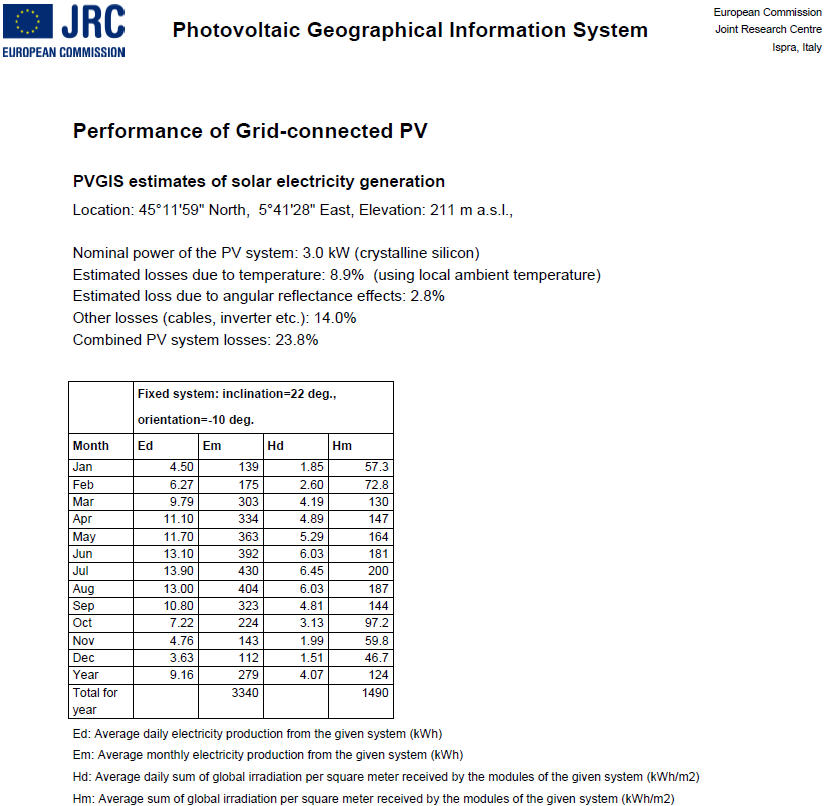 JRC
EUROPEAN COMMISSION

Photovoltaic Geographical Information System

European Commission
Joint Research Centre
Ispra, Italy

Performance of Grid-connected PV

PVGIS estimates of solar electricity generation

Location: 45°11'59" North, 5°41'28" East, Elevation: 211 m a.s.l.,

Nominal power of the PV system: 3.0 kW (crystalline silicon)
Estimated losses due to temperature: 8.9% (using local ambient temperature)
Estimated loss due to angular reflectance effects: 2.8%
Other losses (cables, inverter etc.): 14.0%
Combined PV system losses: 23.8%

| | Fixed system: inclination=22 deg., orientation=-10 deg. | | | |
|---|---|---|---|---|
| Month | Ed | Em | Hd | Hm |
| Jan | 4.50 | 139 | 1.85 | 57.3 |
| Feb | 6.27 | 175 | 2.60 | 72.8 |
| Mar | 9.79 | 303 | 4.19 | 130 |
| Apr | 11.10 | 334 | 4.89 | 147 |
| May | 11.70 | 363 | 5.29 | 164 |
| Jun | 13.10 | 392 | 6.03 | 181 |
| Jul | 13.90 | 430 | 6.45 | 200 |
| Aug | 13.00 | 404 | 6.03 | 187 |
| Sep | 10.80 | 323 | 4.81 | 144 |
| Oct | 7.22 | 224 | 3.13 | 97.2 |
| Nov | 4.76 | 143 | 1.99 | 59.8 |
| Dec | 3.63 | 112 | 1.51 | 46.7 |
| Year | 9.16 | 279 | 4.07 | 124 |
| Total for year | | 3340 | | 1490 |

Ed: Average daily electricity production from the given system (kWh)
Em: Average monthly electricity production from the given system (kWh)
Hd: Average daily sum of global irradiation per square meter received by the modules of the given system (kWh/m2)
Hm: Average sum of global irradiation per square meter received by the modules of the given system (kWh/m2)